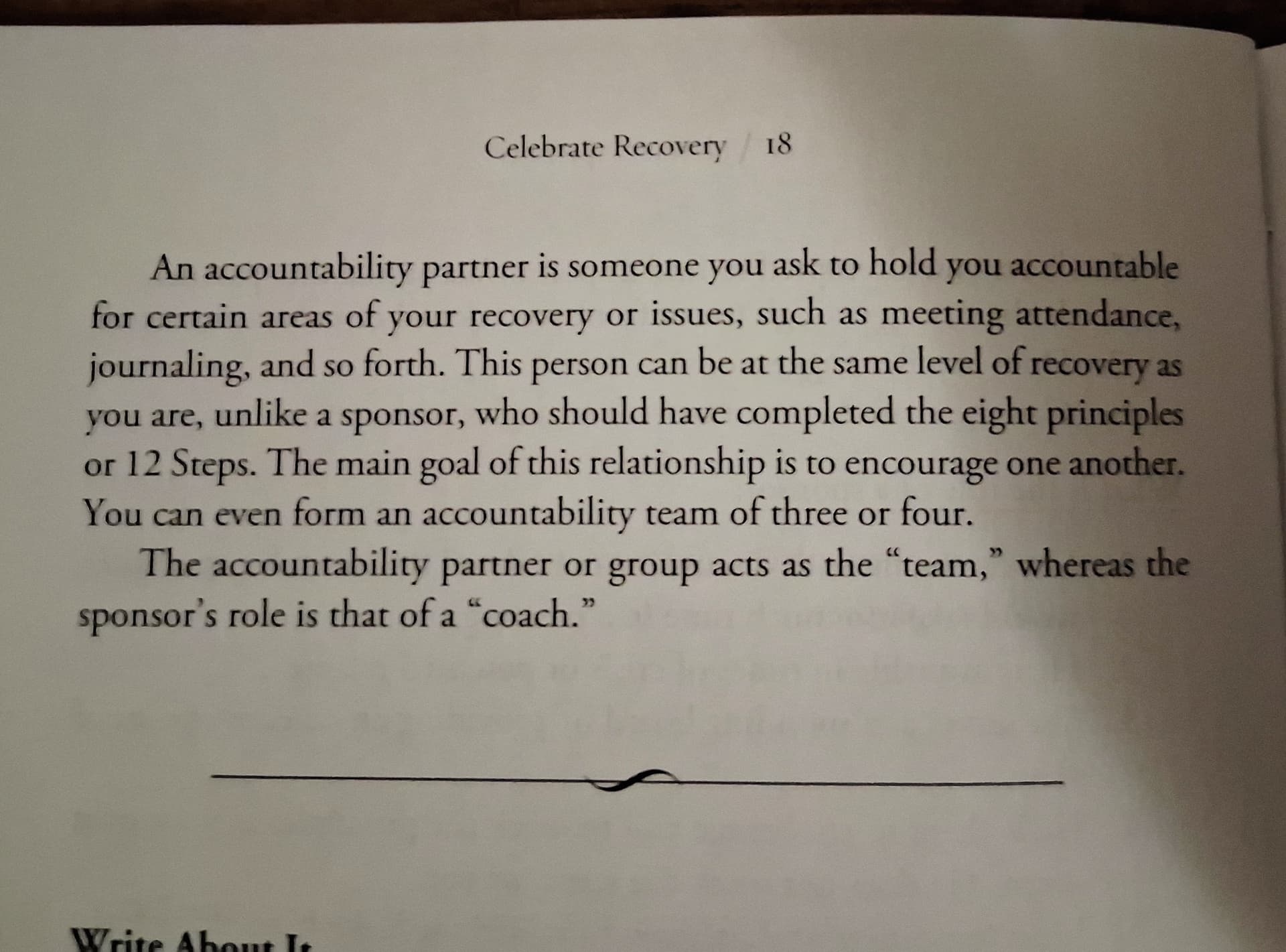 Celebrate Recovery / 18

An accountability partner is someone you ask to hold you accountable for certain areas of your recovery or issues, such as meeting attendance, journaling, and so forth. This person can be at the same level of recovery as you are, unlike a sponsor, who should have completed the eight principles or 12 Steps. The main goal of this relationship is to encourage one another. You can even form an accountability team of three or four.

The accountability partner or group acts as the "team," whereas the sponsor's role is that of a "coach."

Write About It